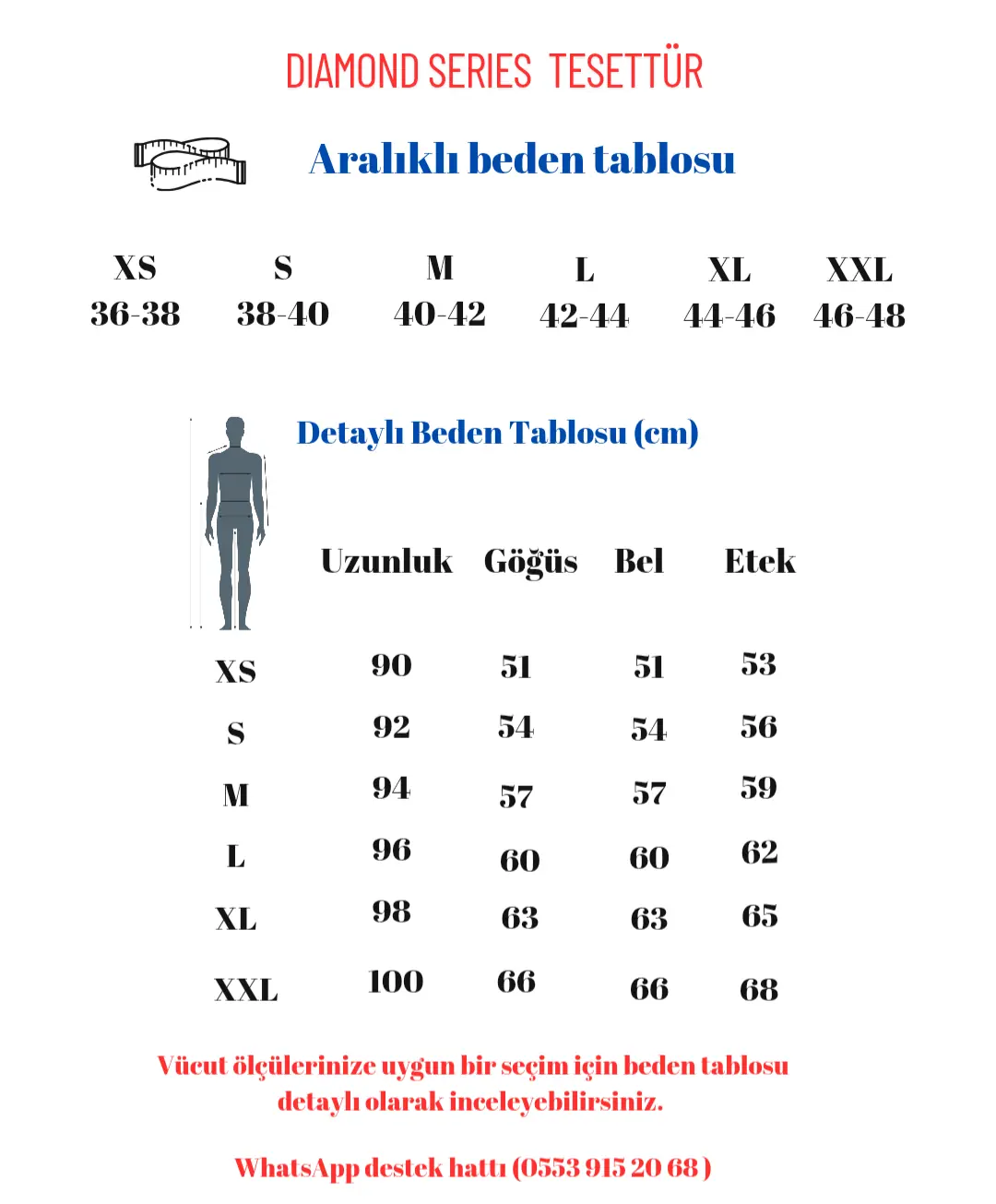 DIAMOND SERIES TESETTÜR

Aralıklı beden tablosu

| XS | S | M | L | XL | XXL |
|---|---|---|---|---|---|
| 36-38 | 38-40 | 40-42 | 42-44 | 44-46 | 46-48 |

Detaylı Beden Tablosu (cm)

| | Uzunluk | Göğüs | Bel | Etek |
|---|---|---|---|---|
| XS | 90 | 51 | 51 | 53 |
| S | 92 | 54 | 54 | 56 |
| M | 94 | 57 | 57 | 59 |
| L | 96 | 60 | 60 | 62 |
| XL | 98 | 63 | 63 | 65 |
| XXL | 100 | 66 | 66 | 68 |

Vücut ölçülerinize uygun bir seçim için beden tablosu detaylı olarak inceleyebilirsiniz.

WhatsApp destek hattı (0553 915 20 68 )